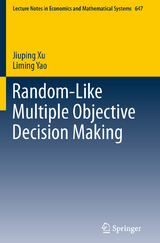 Lecture Notes in Economics and Mathematical Systems 647

Jiuping Xu
Liming Yao

Random-Like Multiple Objective Decision Making

Springer